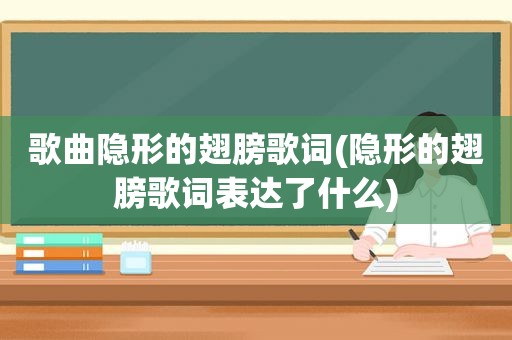 歌曲隐形的翅膀歌词(隐形的翅膀歌词表达了什么)